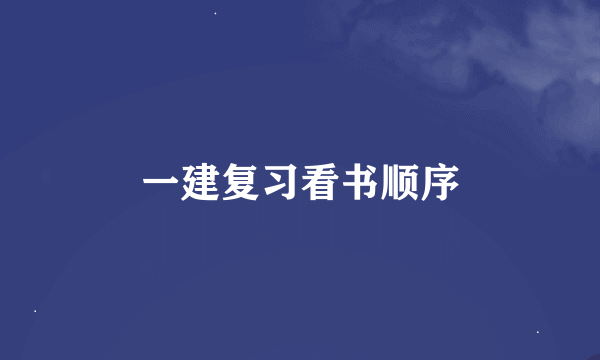 一建复习看书顺序